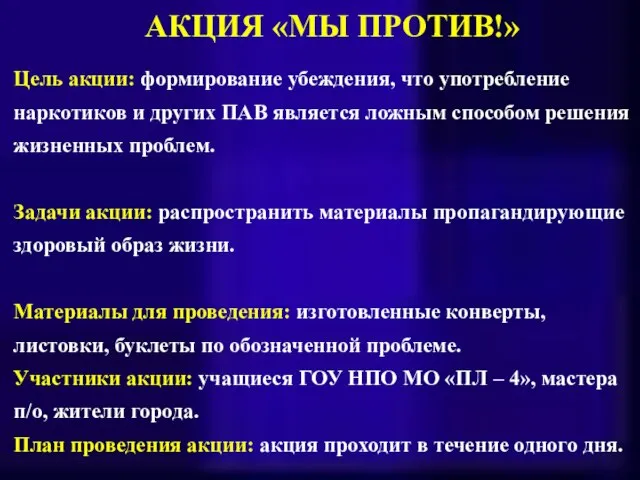 АКЦИЯ «МЫ ПРОТИВ!»

Цель акции: формирование убеждения, что употребление наркотиков и других ПАВ является ложным способом решения жизненных проблем.

Задачи акции: распространить материалы пропагандирующие здоровый образ жизни.

Материалы для проведения: изготовленные конверты, листовки, буклеты по обозначенной проблеме.
Участники акции: учащиеся ГОУ НПО МО «ПЛ – 4», мастера п/о, жители города.
План проведения акции: акция проходит в течение одного дня.